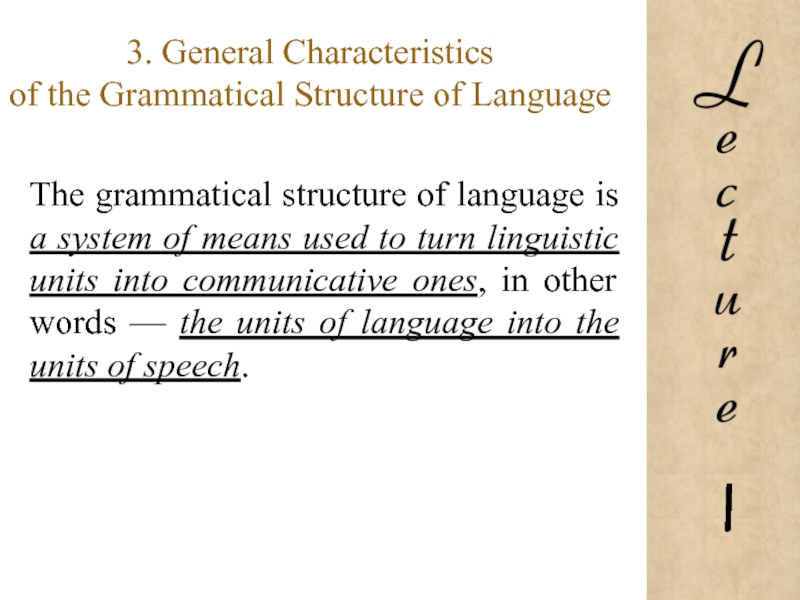 3. General Characteristics
of the Grammatical Structure of Language

The grammatical structure of language is a system of means used to turn linguistic units into communicative ones, in other words — the units of language into the units of speech.

L
e
c
t
u
r
e

I